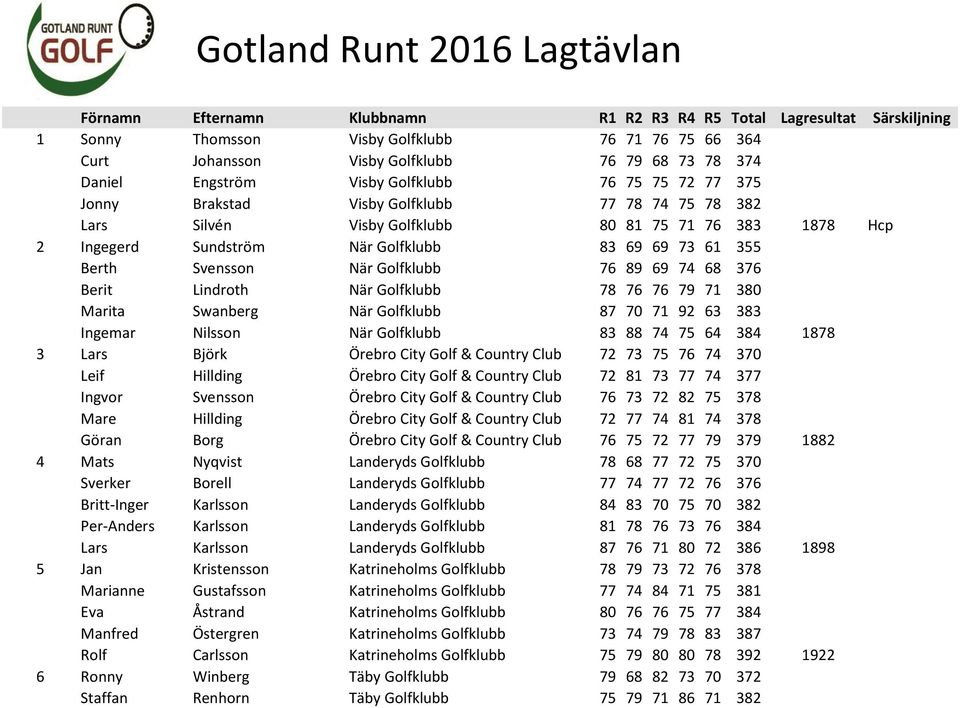 GOTLAND RUNT GOLF

Gotland Runt 2016 Lagtävlan

| | Förnamn | Efternamn | Klubbnamn | R1 | R2 | R3 | R4 | R5 | Total | Lagresultat | Särskiljning |
|---|---|---|---|---|---|---|---|---|---|---|---|
| 1 | Sonny | Thomsson | Visby Golfklubb | 76 | 71 | 76 | 75 | 66 | 364 | | |
| | Curt | Johansson | Visby Golfklubb | 76 | 79 | 68 | 73 | 78 | 374 | | |
| | Daniel | Engström | Visby Golfklubb | 76 | 75 | 75 | 72 | 77 | 375 | | |
| | Jonny | Brakstad | Visby Golfklubb | 77 | 78 | 74 | 75 | 78 | 382 | | |
| | Lars | Silvén | Visby Golfklubb | 80 | 81 | 75 | 71 | 76 | 383 | 1878 | Hcp |
| 2 | Ingegerd | Sundström | När Golfklubb | 83 | 69 | 69 | 73 | 61 | 355 | | |
| | Berth | Svensson | När Golfklubb | 76 | 89 | 69 | 74 | 68 | 376 | | |
| | Berit | Lindroth | När Golfklubb | 78 | 76 | 76 | 79 | 71 | 380 | | |
| | Marita | Swanberg | När Golfklubb | 87 | 70 | 71 | 92 | 63 | 383 | | |
| | Ingemar | Nilsson | När Golfklubb | 83 | 88 | 74 | 75 | 64 | 384 | 1878 | |
| 3 | Lars | Björk | Örebro City Golf & Country Club | 72 | 73 | 75 | 76 | 74 | 370 | | |
| | Leif | Hillding | Örebro City Golf & Country Club | 72 | 81 | 73 | 77 | 74 | 377 | | |
| | Ingvor | Svensson | Örebro City Golf & Country Club | 76 | 73 | 72 | 82 | 75 | 378 | | |
| | Mare | Hillding | Örebro City Golf & Country Club | 72 | 77 | 74 | 81 | 74 | 378 | | |
| | Göran | Borg | Örebro City Golf & Country Club | 76 | 75 | 72 | 77 | 79 | 379 | 1882 | |
| 4 | Mats | Nyqvist | Landeryds Golfklubb | 78 | 68 | 77 | 72 | 75 | 370 | | |
| | Sverker | Borell | Landeryds Golfklubb | 77 | 74 | 77 | 72 | 76 | 376 | | |
| | Britt-Inger | Karlsson | Landeryds Golfklubb | 84 | 83 | 70 | 75 | 70 | 382 | | |
| | Per-Anders | Karlsson | Landeryds Golfklubb | 81 | 78 | 76 | 73 | 76 | 384 | | |
| | Lars | Karlsson | Landeryds Golfklubb | 87 | 76 | 71 | 80 | 72 | 386 | 1898 | |
| 5 | Jan | Kristensson | Katrineholms Golfklubb | 78 | 79 | 73 | 72 | 76 | 378 | | |
| | Marianne | Gustafsson | Katrineholms Golfklubb | 77 | 74 | 84 | 71 | 75 | 381 | | |
| | Eva | Åstrand | Katrineholms Golfklubb | 80 | 76 | 76 | 75 | 77 | 384 | | |
| | Manfred | Östergren | Katrineholms Golfklubb | 73 | 74 | 79 | 78 | 83 | 387 | | |
| | Rolf | Carlsson | Katrineholms Golfklubb | 75 | 79 | 80 | 80 | 78 | 392 | 1922 | |
| 6 | Ronny | Winberg | Täby Golfklubb | 79 | 68 | 82 | 73 | 70 | 372 | | |
| | Staffan | Renhorn | Täby Golfklubb | 75 | 79 | 71 | 86 | 71 | 382 | | |